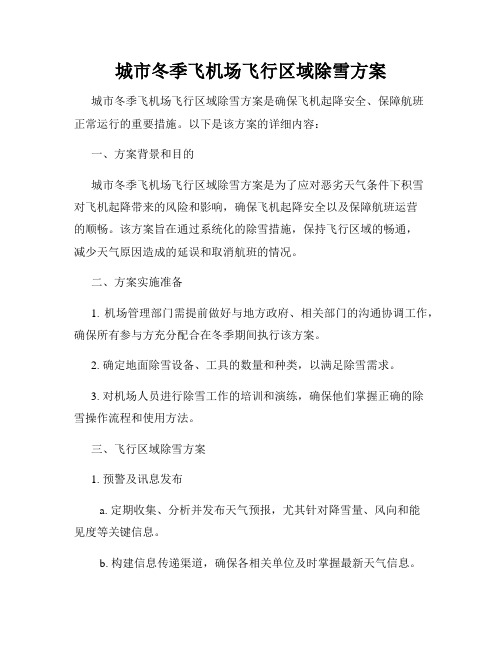 城市冬季飞机场飞行区域除雪方案

城市冬季飞机场飞行区域除雪方案是确保飞机起降安全、保障航班正常运行的重要措施。以下是该方案的详细内容：

一、方案背景和目的

城市冬季飞机场飞行区域除雪方案是为了应对恶劣天气条件下积雪对飞机起降带来的风险和影响，确保飞机起降安全以及保障航班运营的顺畅。该方案旨在通过系统化的除雪措施，保持飞行区域的畅通，减少天气原因造成的延误和取消航班的情况。

二、方案实施准备

1. 机场管理部门需提前做好与地方政府、相关部门的沟通协调工作，确保所有参与方充分配合在冬季期间执行该方案。

2. 确定地面除雪设备、工具的数量和种类，以满足除雪需求。

3. 对机场人员进行除雪工作的培训和演练，确保他们掌握正确的除雪操作流程和使用方法。

三、飞行区域除雪方案

1. 预警及讯息发布

a. 定期收集、分析并发布天气预报，尤其针对降雪量、风向和能见度等关键信息。

b. 构建信息传递渠道，确保各相关单位及时掌握最新天气信息。